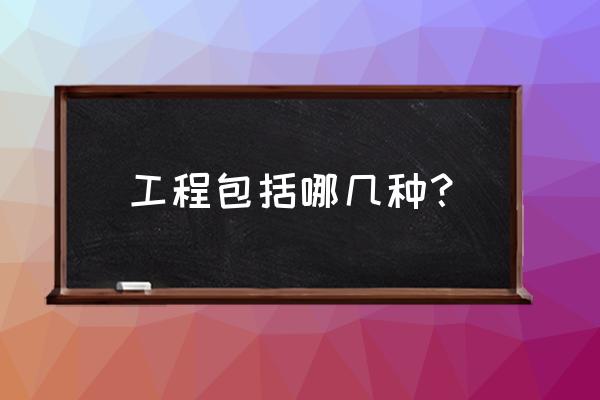 工程包括哪几种?